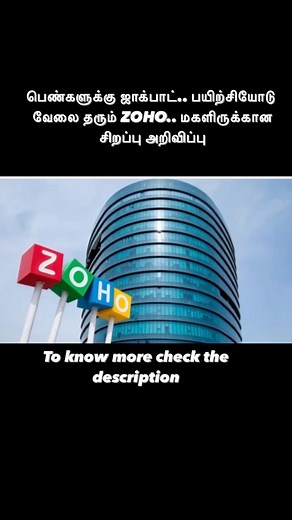 பெண்களுக்கு ஜாக்பாட்.. பயிற்சியோடு வேலை தரும் ZOHO.. மகளிருக்கான சிறப்பு அறிவிப்பு

ZOHO

To know more check the description